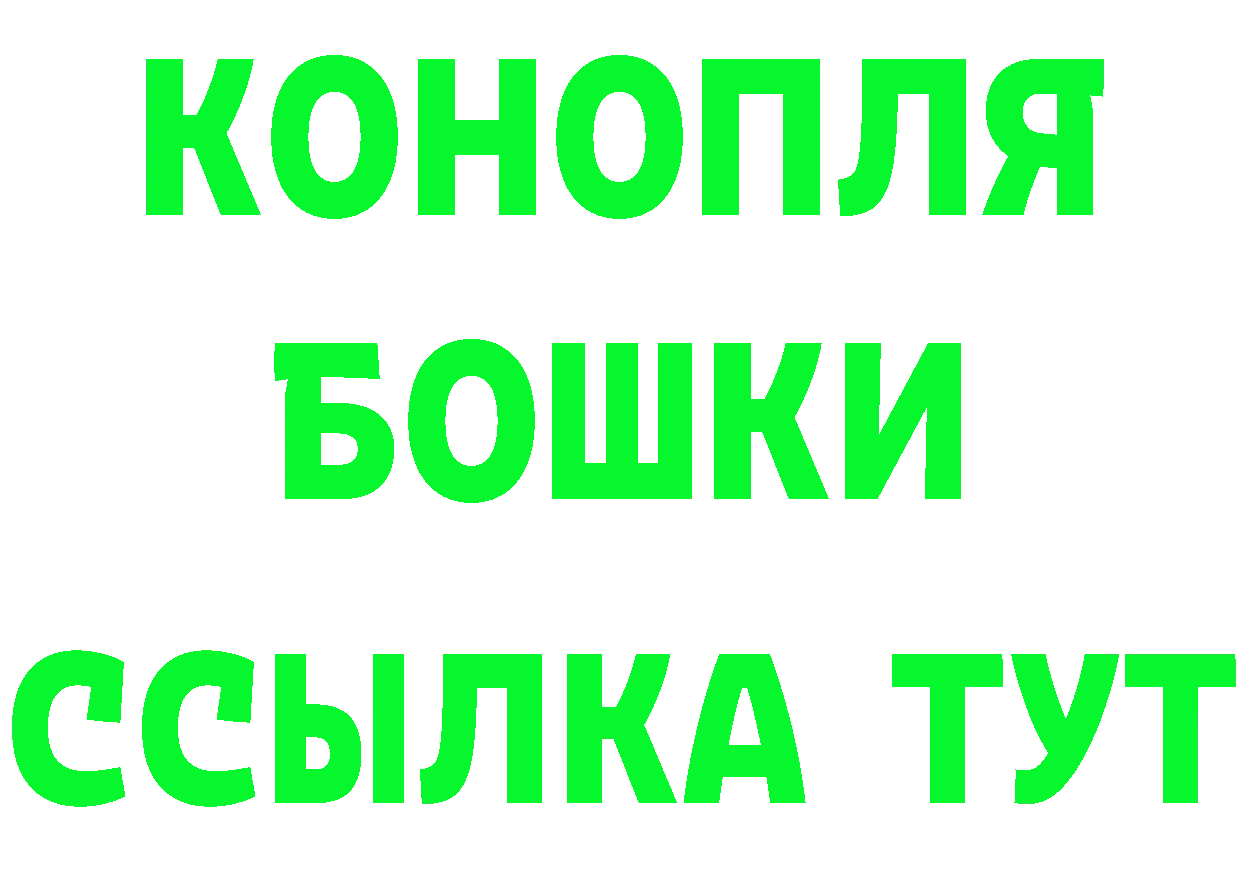 КОНОПЛЯ
БОШКИ
ССЫЛКА ТУТ